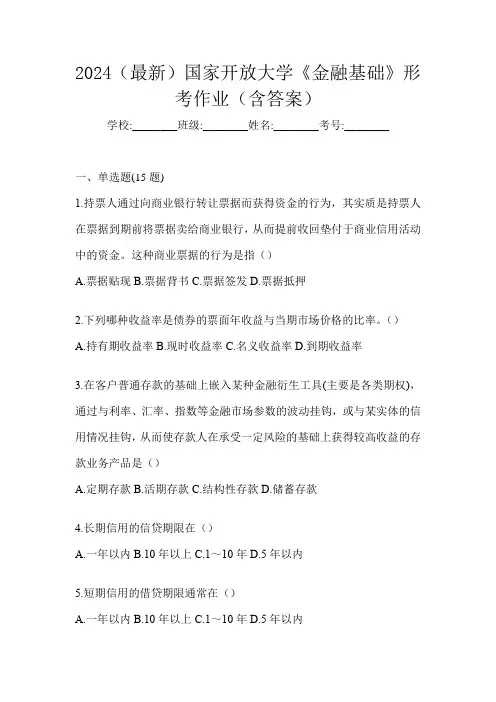 2024（最新）国家开放大学《金融基础》形考作业（含答案）

学校:________班级:________姓名:________考号:________

一、单选题(15 题)

1.持票人通过向商业银行转让票据而获得资金的行为，其实质是持票人在票据到期前将票据卖给商业银行，从而提前收回垫付于商业信用活动中的资金。这种商业票据的行为是指（）

A.票据贴现 B.票据背书 C.票据签发 D.票据抵押

2.下列哪种收益率是债券的票面年收益与当期市场价格的比率。()

A.持有期收益率 B.现时收益率 C.名义收益率 D.到期收益率

3.在客户普通存款的基础上嵌入某种金融衍生工具(主要是各类期权)，通过与利率、汇率、指数等金融市场参数的波动挂钩，或与某实体的信用情况挂钩，从而使存款人在承受一定风险的基础上获得较高收益的存款业务产品是（）

A.定期存款 B.活期存款 C.结构性存款 D.储蓄存款

4.长期信用的信贷期限在（）

A.一年以内 B.10 年以上 C.1～10 年 D.5 年以内

5.短期信用的借贷期限通常在（）

A.一年以内 B.10 年以上 C.1～10 年 D.5 年以内